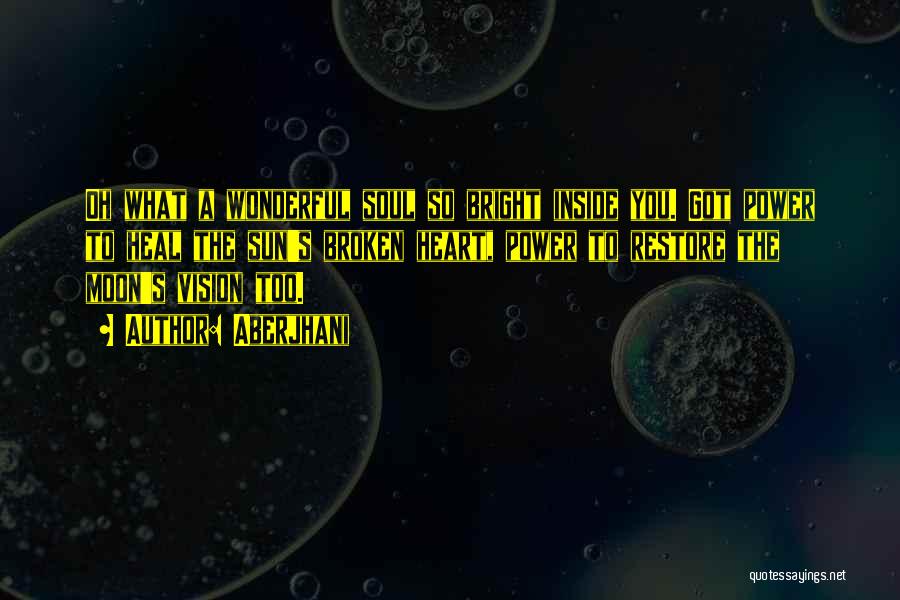 OH WHAT A WONDERFUL SOUL SO BRIGHT INSIDE YOU. GOT POWER TO HEAL THE SUN'S BROKEN HEART, POWER TO RESTORE THE MOON'S VISION TOO.

AUTHOR: ABERJHANI

quotessayings.net